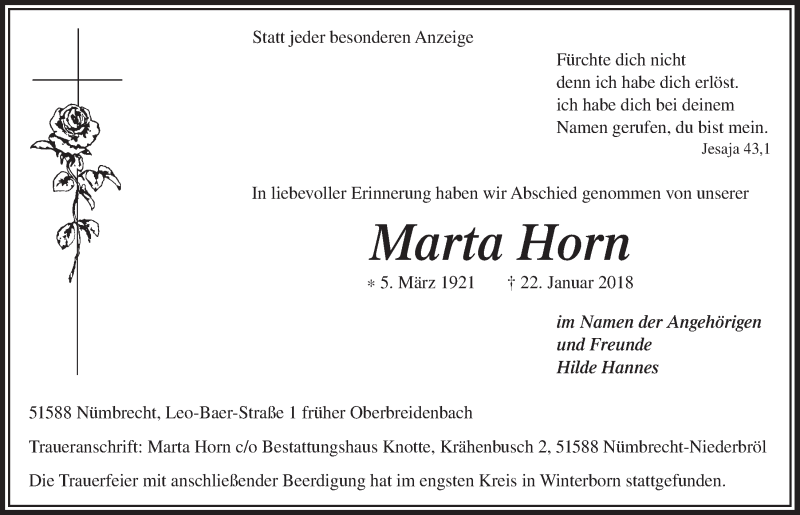 Statt jeder besonderen Anzeige

Fürchte dich nicht
denn ich habe dich erlöst.
ich habe dich bei deinem
Namen gerufen, du bist mein.
Jesaja 43,1

In liebevoller Erinnerung haben wir Abschied genommen von unserer

Marta Horn

* 5. März 1921 † 22. Januar 2018

im Namen der Angehörigen
und Freunde
Hilde Hannes

51588 Nümbrecht, Leo-Baer-Straße 1 früher Oberbreidenbach

Traueranschrift: Marta Horn c/o Bestattungshaus Knotte, Krähenbusch 2, 51588 Nümbrecht-Niederbröl

Die Trauerfeier mit anschließender Beerdigung hat im engsten Kreis in Winterborn stattgefunden.